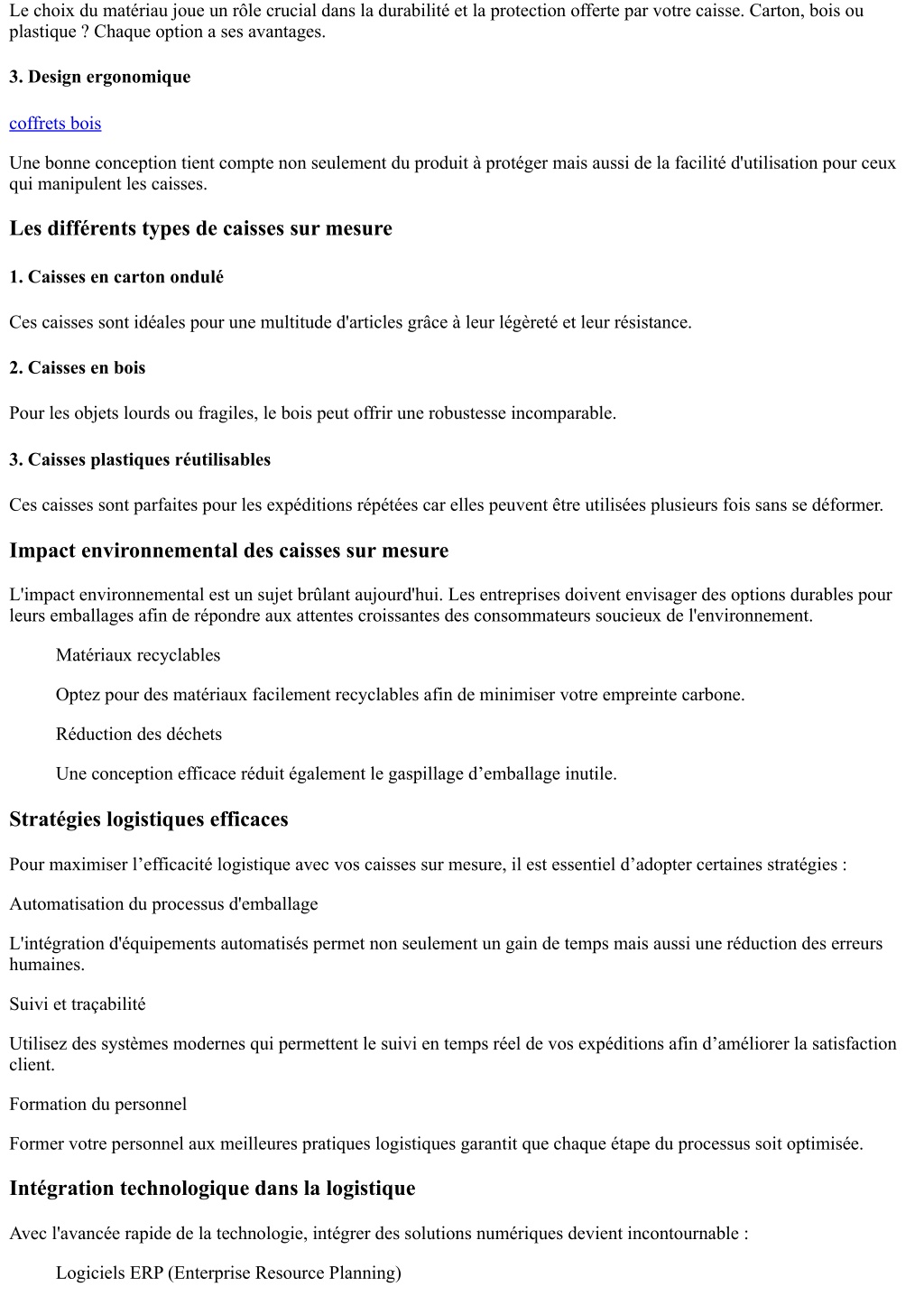 Le choix du matériau joue un rôle crucial dans la durabilité et la protection offerte par votre caisse. Carton, bois ou plastique ? Chaque option a ses avantages.

3. Design ergonomique

coffrets bois

Une bonne conception tient compte non seulement du produit à protéger mais aussi de la facilité d'utilisation pour ceux qui manipulent les caisses.

Les différents types de caisses sur mesure

1. Caisses en carton ondulé

Ces caisses sont idéales pour une multitude d'articles grâce à leur légèreté et leur résistance.

2. Caisses en bois

Pour les objets lourds ou fragiles, le bois peut offrir une robustesse incomparable.

3. Caisses plastiques réutilisables

Ces caisses sont parfaites pour les expéditions répétées car elles peuvent être utilisées plusieurs fois sans se déformer.

Impact environnemental des caisses sur mesure

L'impact environnemental est un sujet brûlant aujourd'hui. Les entreprises doivent envisager des options durables pour leurs emballages afin de répondre aux attentes croissantes des consommateurs soucieux de l'environnement.

Matériaux recyclables

Optez pour des matériaux facilement recyclables afin de minimiser votre empreinte carbone.

Réduction des déchets

Une conception efficace réduit également le gaspillage d’emballage inutile.

Stratégies logistiques efficaces

Pour maximiser l’efficacité logistique avec vos caisses sur mesure, il est essentiel d’adopter certaines stratégies :

Automatisation du processus d'emballage

L'intégration d'équipements automatisés permet non seulement un gain de temps mais aussi une réduction des erreurs humaines.

Suivi et traçabilité

Utilisez des systèmes modernes qui permettent le suivi en temps réel de vos expéditions afin d’améliorer la satisfaction client.

Formation du personnel

Former votre personnel aux meilleures pratiques logistiques garantit que chaque étape du processus soit optimisée.

Intégration technologique dans la logistique

Avec l'avancée rapide de la technologie, intégrer des solutions numériques devient incontournable :

Logiciels ERP (Enterprise Resource Planning)